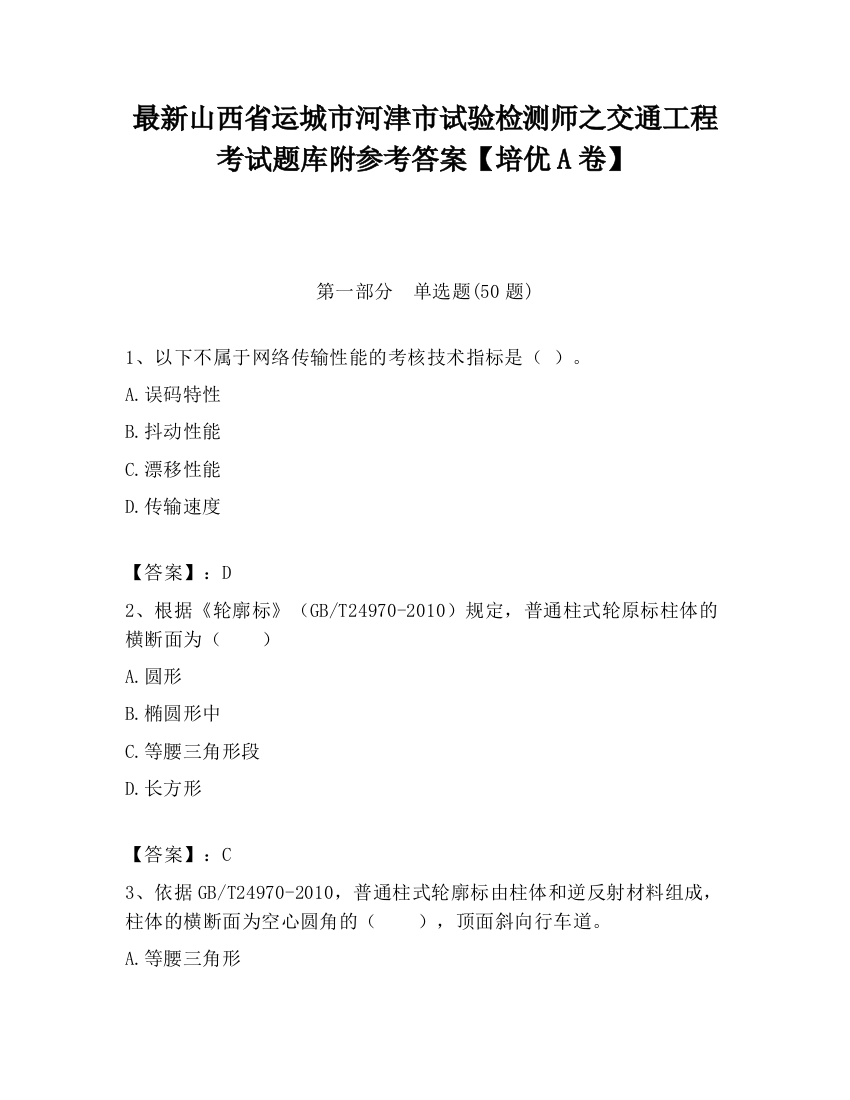 最新山西省运城市河津市试验检测师之交通工程考试题库附参考答案【培优A卷】

第一部分　单选题(50题)

1、以下不属于网络传输性能的考核技术指标是（ ）。

A.误码特性

B.抖动性能

C.漂移性能

D.传输速度

【答案】：D

2、根据《轮廓标》（GB/T24970-2010）规定，普通柱式轮原标柱体的横断面为（　　）

A.圆形

B.椭圆形中

C.等腰三角形段

D.长方形

【答案】：C

3、依据GB/T24970-2010，普通柱式轮廓标由柱体和逆反射材料组成，柱体的横断面为空心圆角的（　　），顶面斜向行车道。

A.等腰三角形